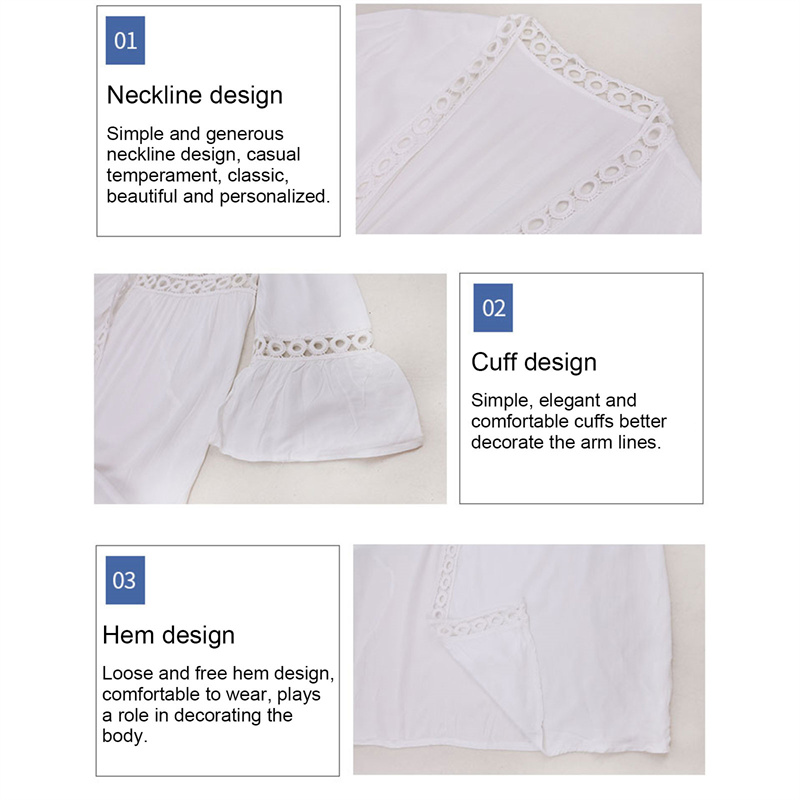 01

Neckline design

Simple and generous neckline design, casual temperament, classic, beautiful and personalized.

02

Cuff design

Simple, elegant and comfortable cuffs better decorate the arm lines.

03

Hem design

Loose and free hem design, comfortable to wear, plays a role in decorating the body.